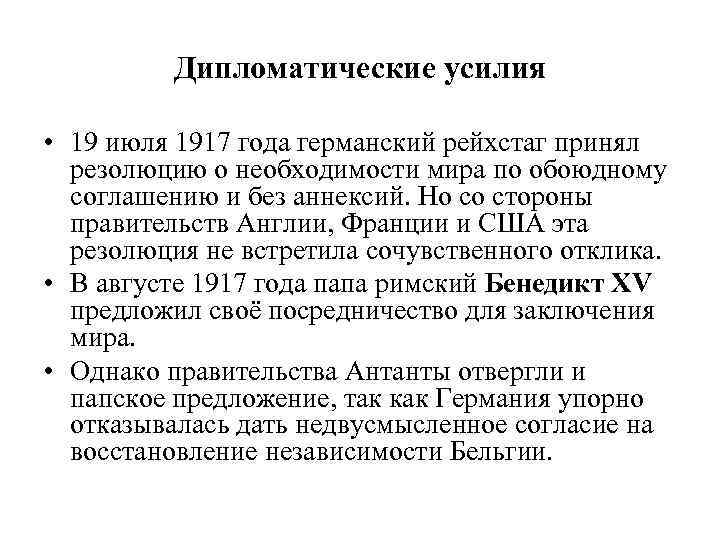 Дипломатические усилия

• 19 июля 1917 года германский рейхстаг принял резолюцию о необходимости мира по обоюдному соглашению и без аннексий. Но со стороны правительств Англии, Франции и США эта резолюция не встретила сочувственного отклика.
• В августе 1917 года папа римский Бенедикт XV предложил своё посредничество для заключения мира.
• Однако правительства Антанты отвергли и папское предложение, так как Германия упорно отказывалась дать недвусмысленное согласие на восстановление независимости Бельгии.